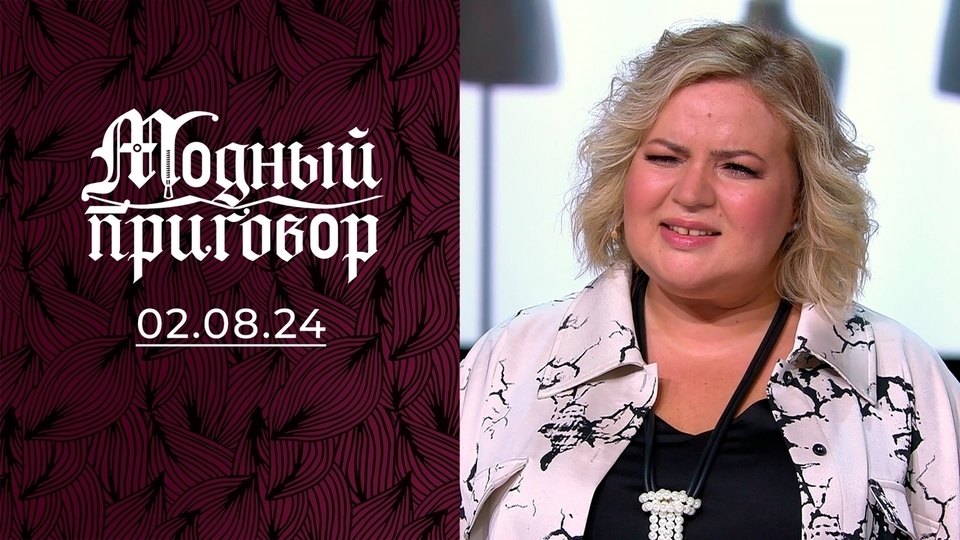 Модный приговор
02.08.24